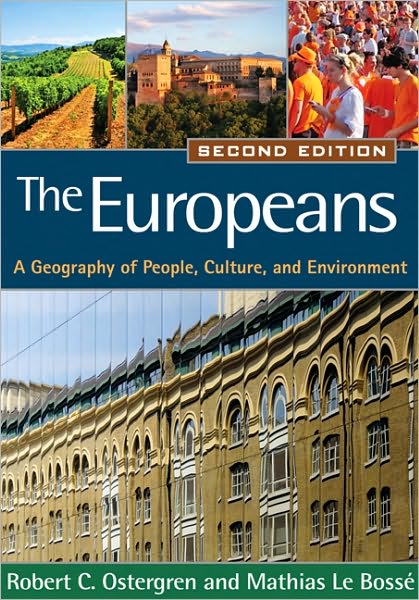 SECOND EDITION

The Europeans

A Geography of People, Culture, and Environment

Robert C. Ostergren and Mathias Le Bossé